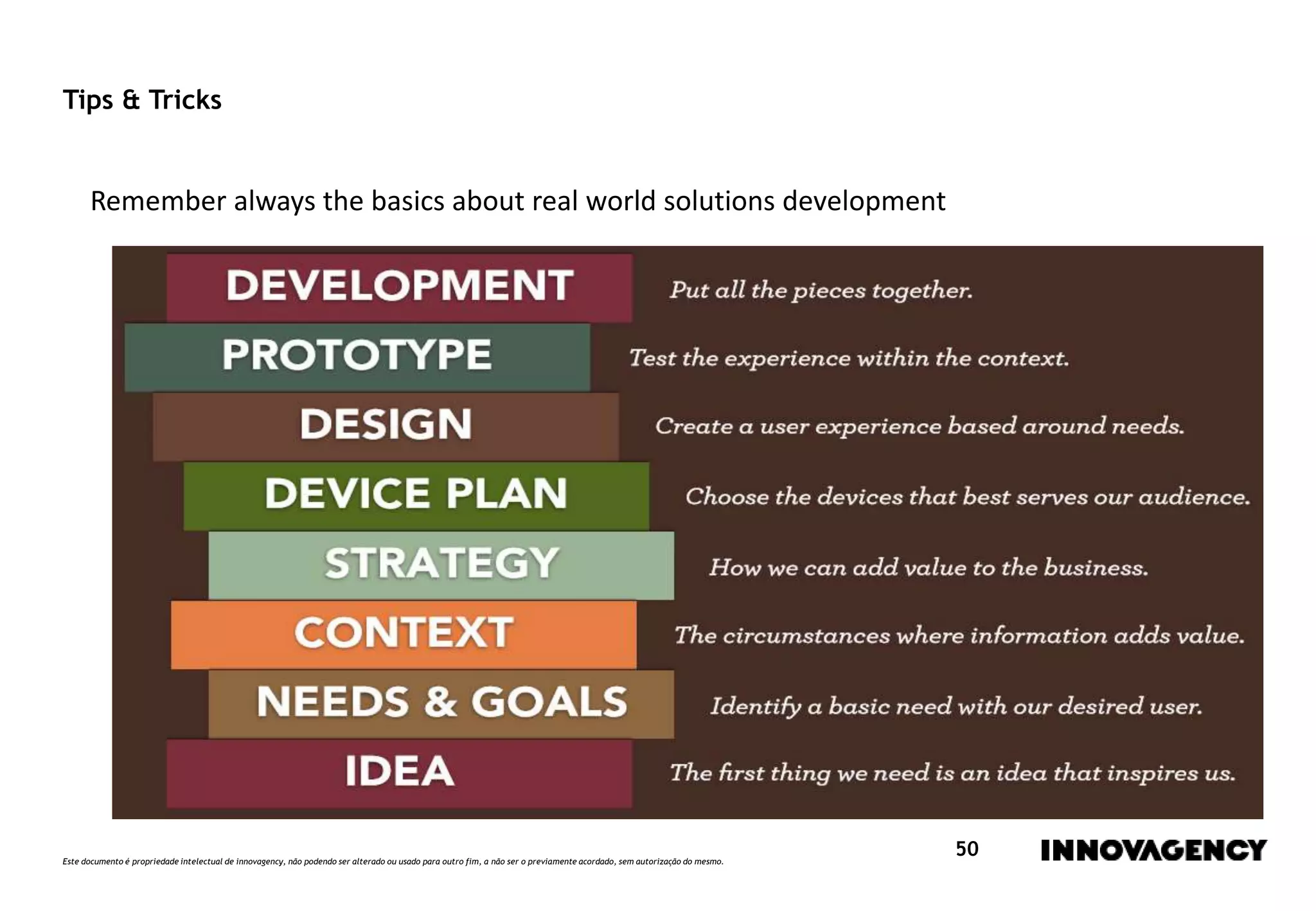 Tips & Tricks

Remember always the basics about real world solutions development

DEVELOPMENT Put all the pieces together.

PROTOTYPE Test the experience within the context.

DESIGN Create a user experience based around needs.

DEVICE PLAN Choose the devices that best serves our audience.

STRATEGY How we can add value to the business.

CONTEXT The circumstances where information adds value.

NEEDS & GOALS Identify a basic need with our desired user.

IDEA The first thing we need is an idea that inspires us.

Este documento é propriedade intelectual de innovagency, não podendo ser alterado ou usado para outro fim, a não ser o previamente acordado, sem autorização do mesmo.

50

INNOVAGENCY